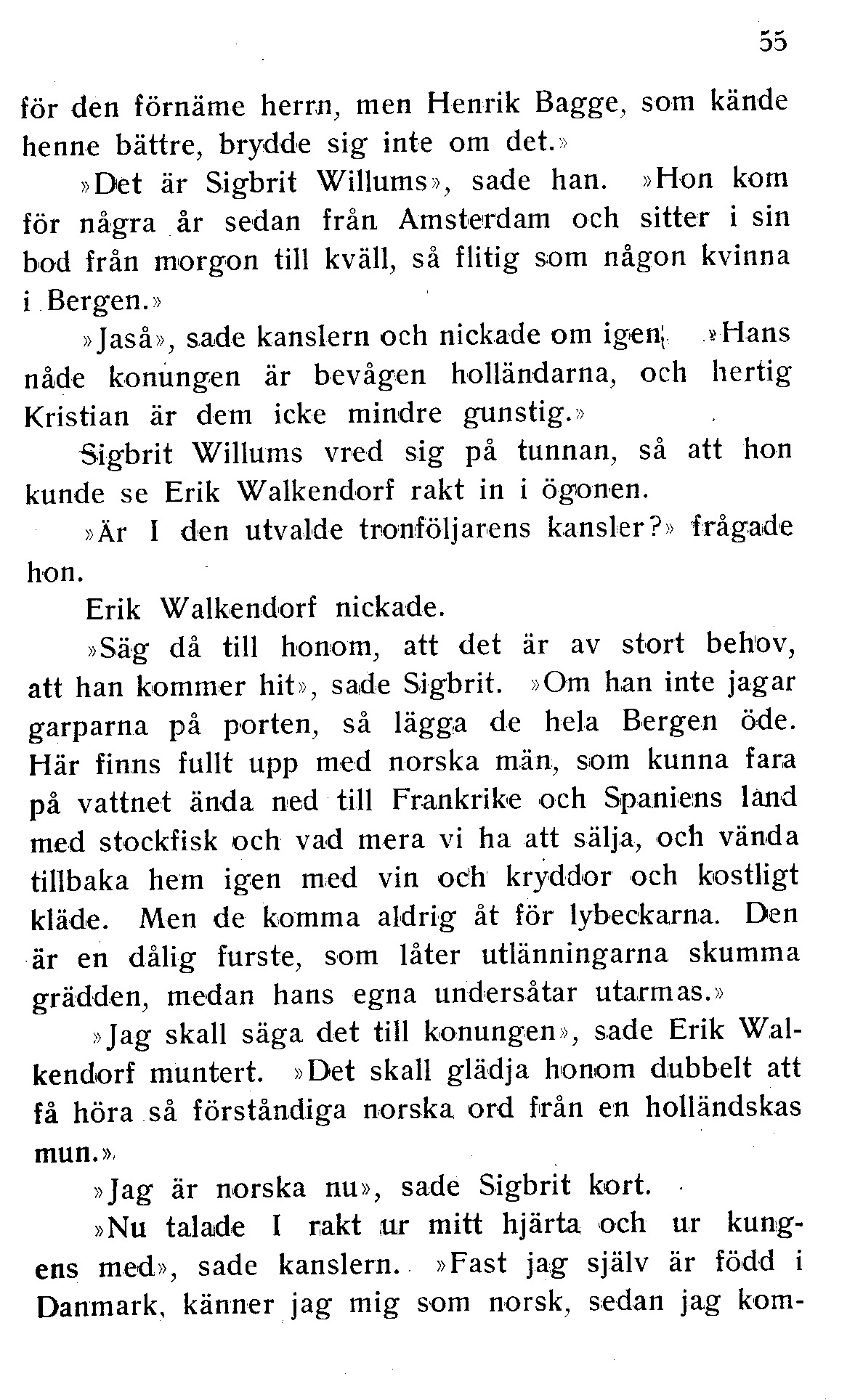 55

för den förnäme herrn, men Henrik Bagge, som kände henne bättre, brydde sig inte om det.»

»Det är Sigbrit Willums», sade han. »Hon kom för några år sedan från Amsterdam och sitter i sin bod från morgon till kväll, så flitig som någon kvinna i Bergen.»

»Jaså», sade kanslern och nickade om igen. »Hans nåde konungen är bevågen holländarna, och hertig Kristian är dem icke mindre gunstig.»

Sigbrit Willums vred sig på tunnan, så att hon kunde se Erik Walkendorf rakt in i ögonen.

»Är I den utvalde tronföljarens kansler?» frågade hon.

Erik Walkendorf nickade.

»Säg då till honom, att det är av stort behov, att han kommer hit», sade Sigbrit. »Om han inte jagar garparna på porten, så lägga de hela Bergen öde. Här finns fullt upp med norska män, som kunna fara på vattnet ända ned till Frankrike och Spaniens land med stockfisk och vad mera vi ha att sälja, och vända tillbaka hem igen med vin och kryddor och kostligt kläde. Men de komma aldrig åt för lybeckarna. Den är en dålig furste, som låter utlänningarna skumma grädden, medan hans egna undersåtar utarmas.»

»Jag skall säga det till konungen», sade Erik Walkendorf muntert. »Det skall glädja honom dubbelt att få höra så förståndiga norska ord från en holländskas mun.»

»Jag är norska nu», sade Sigbrit kort.

»Nu talade I rakt ur mitt hjärta och ur kungens med», sade kanslern. »Fast jag själv är född i Danmark, känner jag mig som norsk, sedan jag kom-